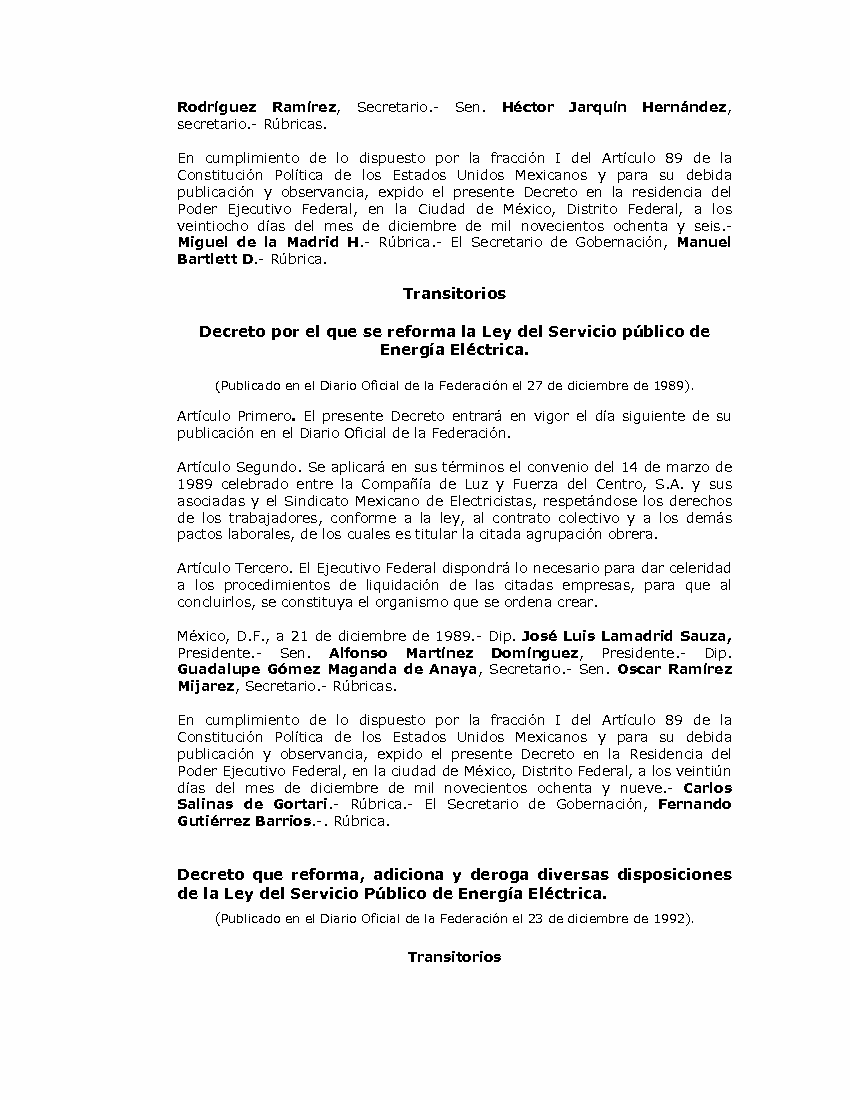 Rodríguez Ramírez, Secretario.- Sen. Héctor Jarquín Hernández, secretario.- Rúbricas.

En cumplimiento de lo dispuesto por la fracción I del Artículo 89 de la Constitución Política de los Estados Unidos Mexicanos y para su debida publicación y observancia, expido el presente Decreto en la residencia del Poder Ejecutivo Federal, en la Ciudad de México, Distrito Federal, a los veintiocho días del mes de diciembre de mil novecientos ochenta y seis.- Miguel de la Madrid H.- Rúbrica.- El Secretario de Gobernación, Manuel Bartlett D.- Rúbrica.

Transitorios

Decreto por el que se reforma la Ley del Servicio público de Energía Eléctrica.

(Publicado en el Diario Oficial de la Federación el 27 de diciembre de 1989).

Artículo Primero. El presente Decreto entrará en vigor el día siguiente de su publicación en el Diario Oficial de la Federación.

Artículo Segundo. Se aplicará en sus términos el convenio del 14 de marzo de 1989 celebrado entre la Compañía de Luz y Fuerza del Centro, S.A. y sus asociadas y el Sindicato Mexicano de Electricistas, respetándose los derechos de los trabajadores, conforme a la ley, al contrato colectivo y a los demás pactos laborales, de los cuales es titular la citada agrupación obrera.

Artículo Tercero. El Ejecutivo Federal dispondrá lo necesario para dar celeridad a los procedimientos de liquidación de las citadas empresas, para que al concluirlos, se constituya el organismo que se ordena crear.

México, D.F., a 21 de diciembre de 1989.- Dip. José Luis Lamadrid Sauza, Presidente.- Sen. Alfonso Martínez Domínguez, Presidente.- Dip. Guadalupe Gómez Maganda de Anaya, Secretario.- Sen. Oscar Ramírez Mijarez, Secretario.- Rúbricas.

En cumplimiento de lo dispuesto por la fracción I del Artículo 89 de la Constitución Política de los Estados Unidos Mexicanos y para su debida publicación y observancia, expido el presente Decreto en la Residencia del Poder Ejecutivo Federal, en la ciudad de México, Distrito Federal, a los veintiún días del mes de diciembre de mil novecientos ochenta y nueve.- Carlos Salinas de Gortari.- Rúbrica.- El Secretario de Gobernación, Fernando Gutiérrez Barrios.-. Rúbrica.

Decreto que reforma, adiciona y deroga diversas disposiciones de la Ley del Servicio Público de Energía Eléctrica.

(Publicado en el Diario Oficial de la Federación el 23 de diciembre de 1992).

Transitorios